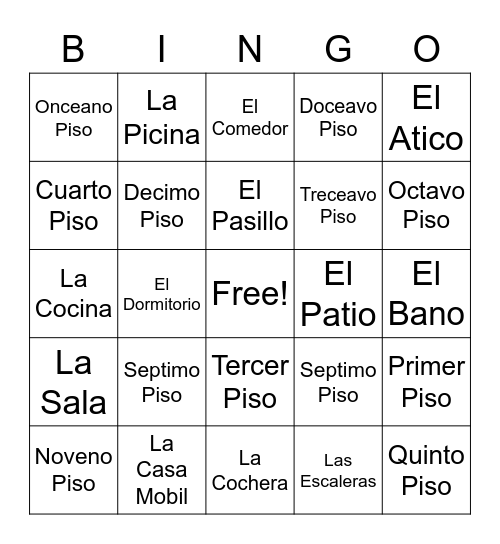 | B | I | N | G | O |
|---|---|---|---|---|
| Onceano Piso | La Picina | El Comedor | Doceavo Piso | El Atico |
| Cuarto Piso | Decimo Piso | El Pasillo | Treceavo Piso | Octavo Piso |
| La Cocina | El Dormitorio | Free! | El Patio | El Bano |
| La Sala | Septimo Piso | Tercer Piso | Septimo Piso | Primer Piso |
| Noveno Piso | La Casa Mobil | La Cochera | Las Escaleras | Quinto Piso |